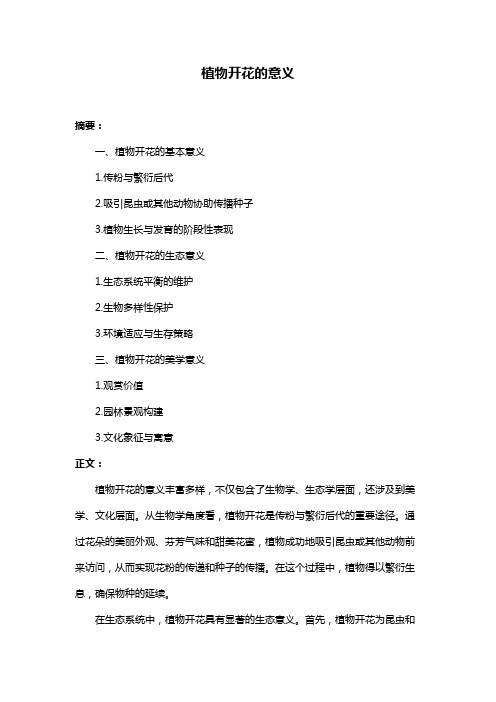 植物开花的意义

摘要：

一、植物开花的基本意义

1.传粉与繁衍后代

2.吸引昆虫或其他动物协助传播种子

3.植物生长与发育的阶段性表现

二、植物开花的生态意义

1.生态系统平衡的维护

2.生物多样性保护

3.环境适应与生存策略

三、植物开花的美学意义

1.观赏价值

2.园林景观构建

3.文化象征与寓意

正文：

植物开花的意义丰富多样，不仅包含了生物学、生态学层面，还涉及到美学、文化层面。从生物学角度看，植物开花是传粉与繁衍后代的重要途径。通过花朵的美丽外观、芬芳气味和甜美花蜜，植物成功地吸引昆虫或其他动物前来访问，从而实现花粉的传递和种子的传播。在这个过程中，植物得以繁衍生息，确保物种的延续。

在生态系统中，植物开花具有显著的生态意义。首先，植物开花为昆虫和